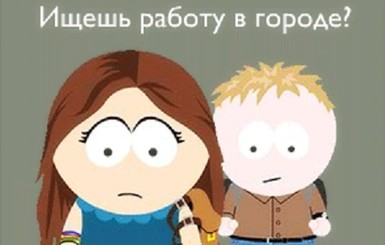 Ищешь работу в городе?